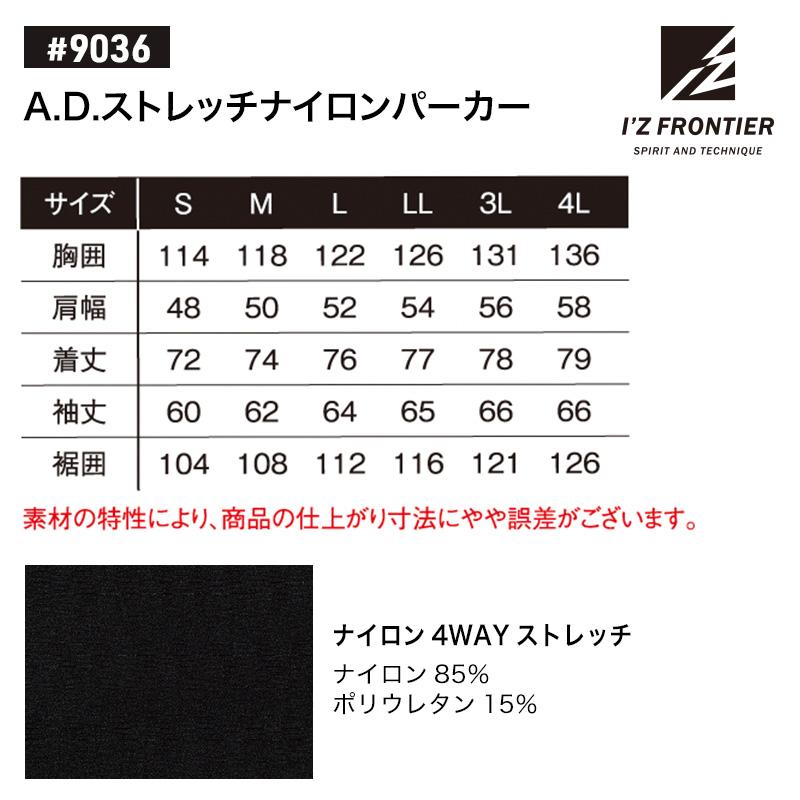 #9036

A.D.ストレッチナイロンパーカー

I'Z FRONTIER
SPIRIT AND TECHNIQUE

| サイズ | S | M | L | LL | 3L | 4L |
|---|---|---|---|---|---|---|
| 胸囲 | 114 | 118 | 122 | 126 | 131 | 136 |
| 肩幅 | 48 | 50 | 52 | 54 | 56 | 58 |
| 着丈 | 72 | 74 | 76 | 77 | 78 | 79 |
| 袖丈 | 60 | 62 | 64 | 65 | 66 | 66 |
| 裾囲 | 104 | 108 | 112 | 116 | 121 | 126 |

素材の特性により、商品の仕上がり寸法にやや誤差がございます。

ナイロン4WAYストレッチ
ナイロン85%
ポリウレタン15%